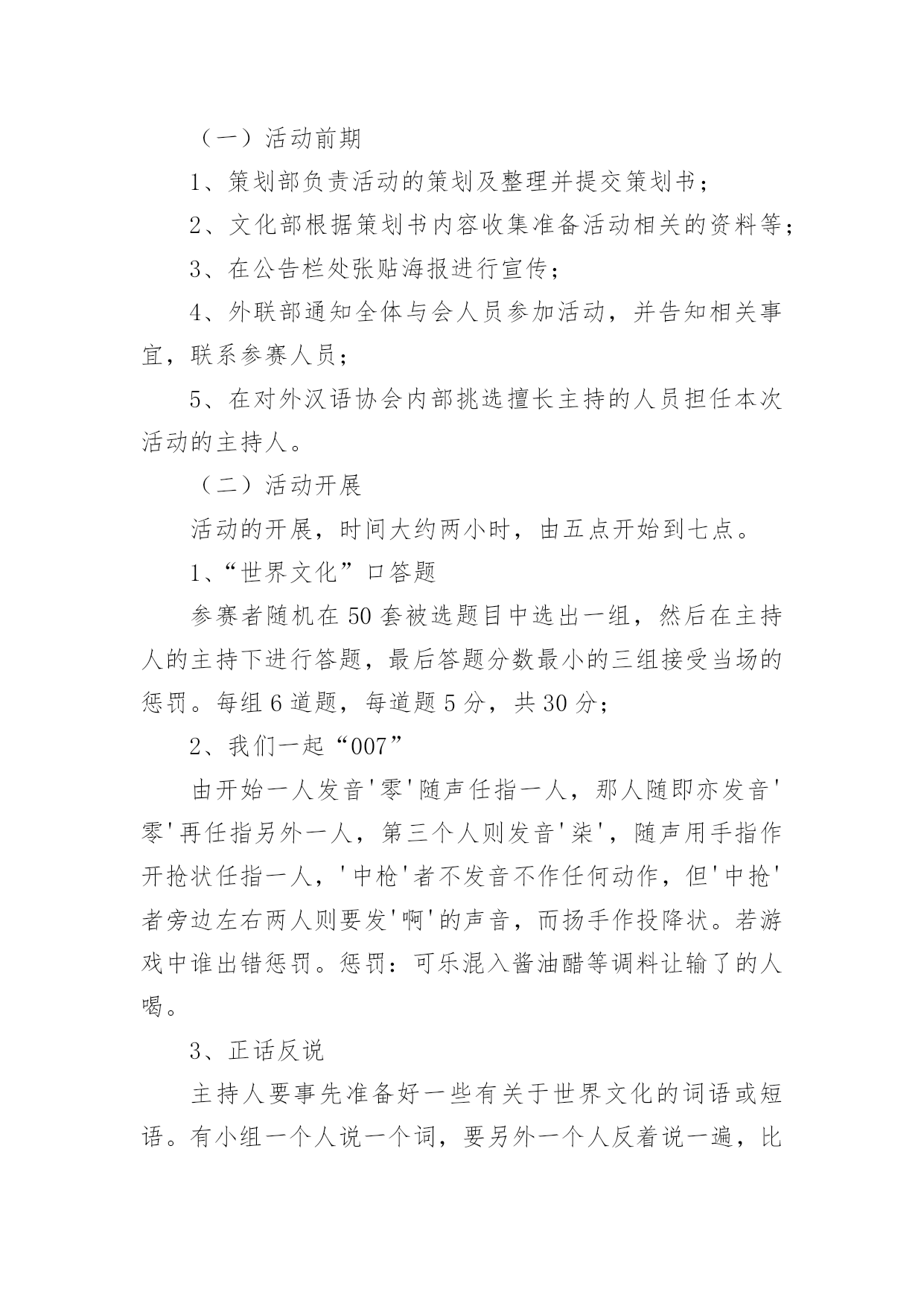 （一）活动前期

1、策划部负责活动的策划及整理并提交策划书；

2、文化部根据策划书内容收集准备活动相关的资料等；

3、在公告栏处张贴海报进行宣传；

4、外联部通知全体与会人员参加活动，并告知相关事宜，联系参赛人员；

5、在对外汉语协会内部挑选擅长主持的人员担任本次活动的主持人。

（二）活动开展

活动的开展，时间大约两小时，由五点开始到七点。

1、“世界文化”口答题

参赛者随机在50套被选题目中选出一组，然后在主持人的主持下进行答题，最后答题分数最小的三组接受当场的惩罚。每组6道题，每道题5分，共30分；

2、我们一起“007”

由开始一人发音'零'随声任指一人，那人随即亦发音'零'再任指另外一人，第三个人则发音'柒'，随声用手指作开抢状任指一人，'中枪'者不发音不作任何动作，但'中抢'者旁边左右两人则要发'啊'的声音，而扬手作投降状。若游戏中谁出错惩罚。惩罚：可乐混入酱油醋等调料让输了的人喝。

3、正话反说

主持人要事先准备好一些有关于世界文化的词语或短语。有小组一个人说一个词，要另外一个人反着说一遍，比